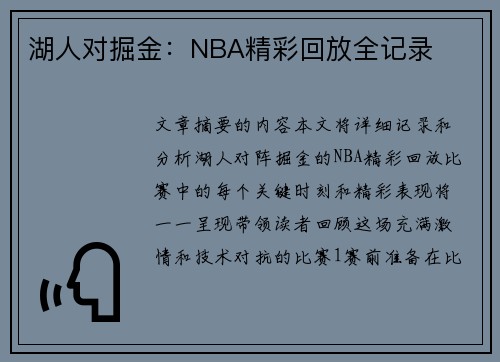 湖人对掘金：NBA精彩回放全记录

文章摘要的内容本文将详细记录和分析湖人对阵掘金的NBA精彩回放比赛中的每个关键时刻和精彩表现将一一呈现带领读者回顾这场充满激情和技术对抗的比赛1赛前准备在比